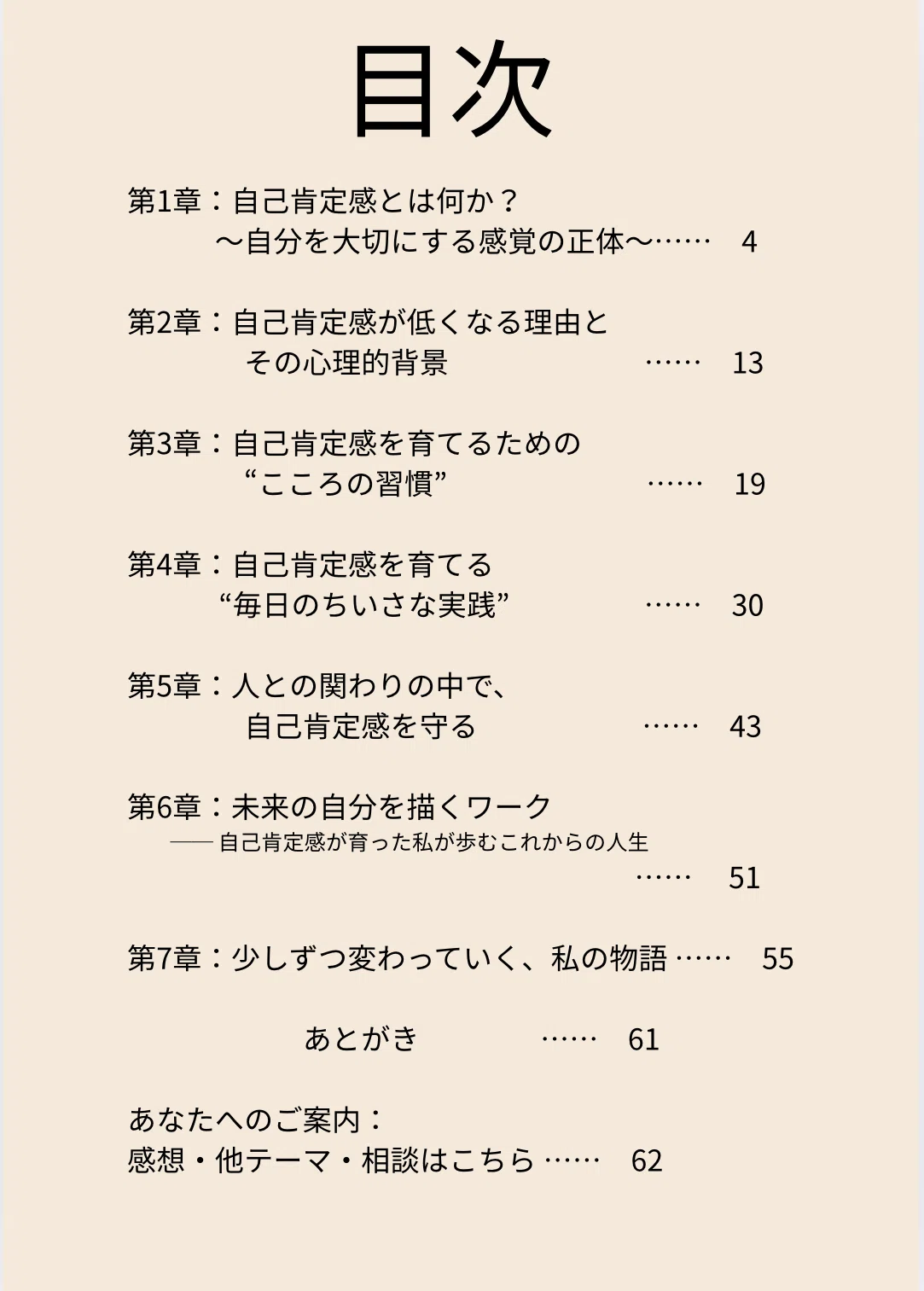 目次

第1章：自己肯定感とは何か？
～自分を大切にする感覚の正体～…… 4

第2章：自己肯定感が低くなる理由と
その心理的背景 …… 13

第3章：自己肯定感を育てるための
“こころの習慣” …… 19

第4章：自己肯定感を育てる
“毎日のちいさな実践” …… 30

第5章：人との関わりの中で、
自己肯定感を守る …… 43

第6章：未来の自分を描くワーク
―― 自己肯定感が育った私が歩むこれからの人生
…… 51

第7章：少しずつ変わっていく、私の物語 …… 55

あとがき …… 61

あなたへのご案内：
感想・他テーマ・相談はこちら …… 62